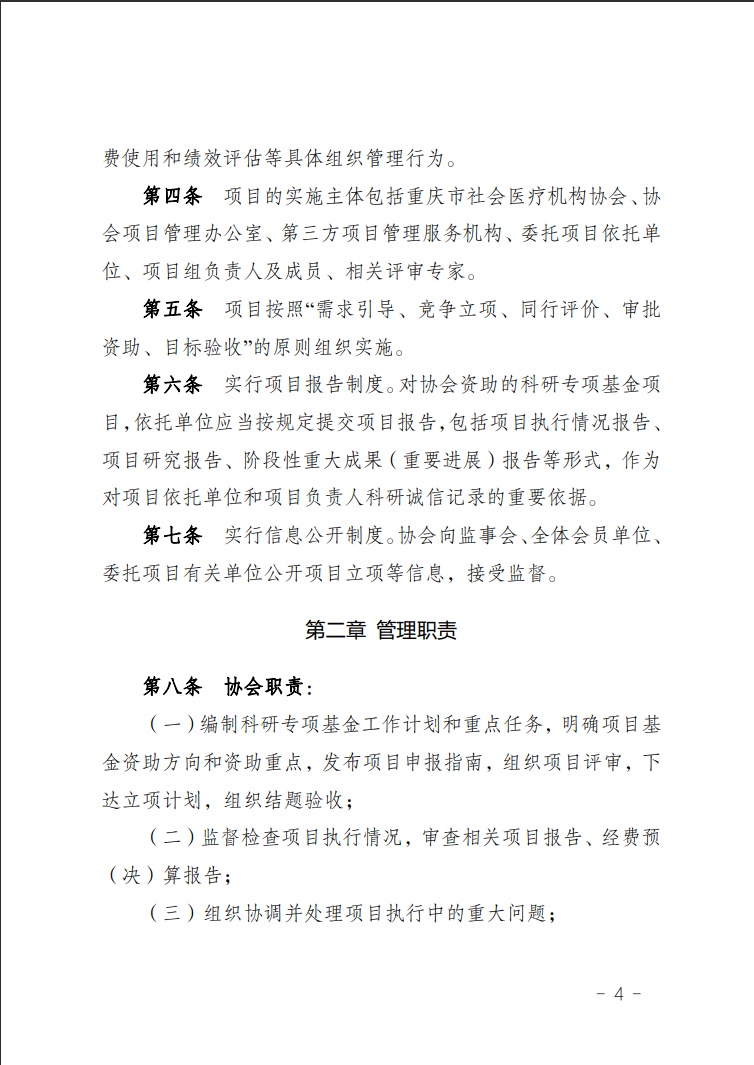 费使用和绩效评估等具体组织管理行为。

第四条 项目的实施主体包括重庆市社会医疗机构协会、协会项目管理办公室、第三方项目管理服务机构、委托项目依托单位、项目组负责人及成员、相关评审专家。

第五条 项目按照“需求引导、竞争立项、同行评价、审批资助、目标验收”的原则组织实施。

第六条 实行项目报告制度。对协会资助的科研专项基金项目，依托单位应当按规定提交项目报告，包括项目执行情况报告、项目研究报告、阶段性重大成果（重要进展）报告等形式，作为对项目依托单位和项目负责人科研诚信记录的重要依据。

第七条 实行信息公开制度。协会向监事会、全体会员单位、委托项目有关单位公开项目立项等信息，接受监督。

第二章 管理职责

第八条 协会职责：

（一）编制科研专项基金工作计划和重点任务，明确项目基金资助方向和资助重点，发布项目申报指南，组织项目评审，下达立项计划，组织结题验收；

（二）监督检查项目执行情况，审查相关项目报告、经费预（决）算报告；

（三）组织协调并处理项目执行中的重大问题；

- 4 -